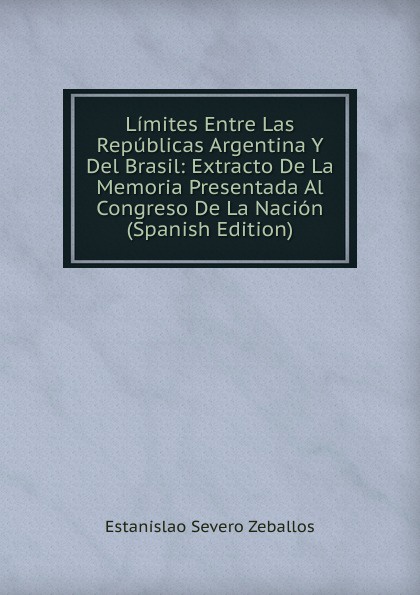 Límites Entre Las Repúblicas Argentina Y Del Brasil: Extracto De La Memoria Presentada Al Congreso De La Nación (Spanish Edition)

Estanislao Severo Zeballos